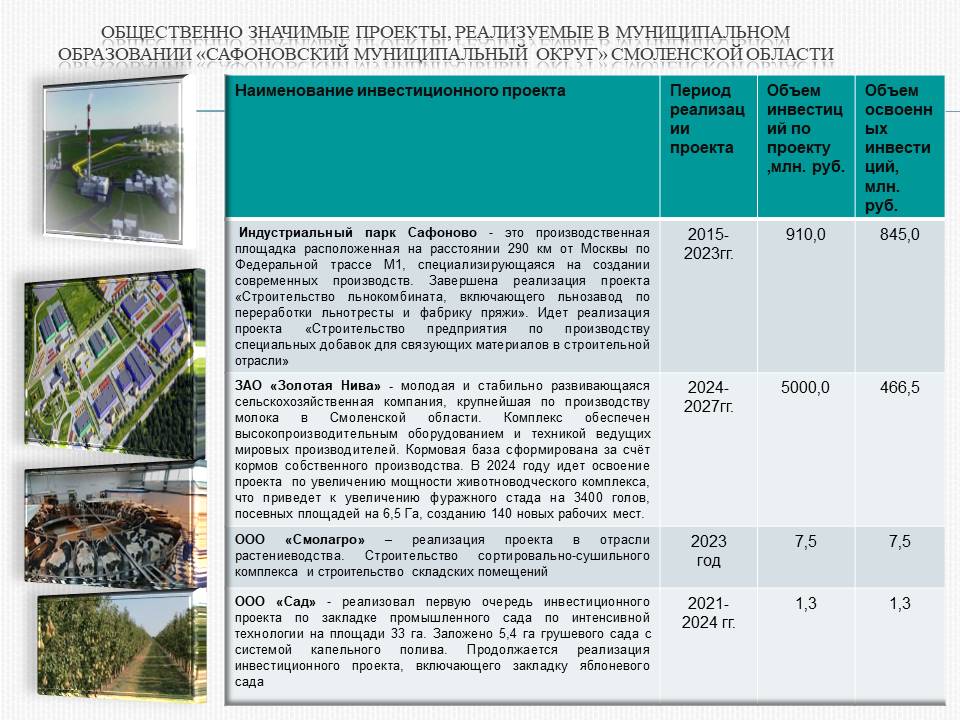 ОБЩЕСТВЕННО ЗНАЧИМЫЕ ПРОЕКТЫ, РЕАЛИЗУЕМЫЕ В МУНИЦИПАЛЬНОМ ОБРАЗОВАНИИ «САФОНОВСКИЙ МУНИЦИПАЛЬНЫЙ ОКРУГ» СМОЛЕНСКОЙ ОБЛАСТИ

| Наименование инвестиционного проекта | Период реализации проекта | Объем инвестиций по проекту ,млн. руб. | Объем освоенных инвестиций, млн. руб. |
|---|---|---|---|
| Индустриальный парк Сафоново - это производственная площадка расположенная на расстоянии 290 км от Москвы по Федеральной трассе М1, специализирующаяся на создании современных производств. Завершена реализация проекта «Строительство льнокомбината, включающего льнозавод по переработки льнотресты и фабрику пряжи». Идет реализация проекта «Строительство предприятия по производству специальных добавок для связующих материалов в строительной отрасли» | 2015-2023гг. | 910,0 | 845,0 |
| ЗАО «Золотая Нива» - молодая и стабильно развивающаяся сельскохозяйственная компания, крупнейшая по производству молока в Смоленской области. Комплекс обеспечен высокопроизводительным оборудованием и техникой ведущих мировых производителей. Кормовая база сформирована за счёт кормов собственного производства. В 2024 году идет освоение проекта по увеличению мощности животноводческого комплекса, что приведет к увеличению фуражного стада на 3400 голов, посевных площадей на 6,5 Га, созданию 140 новых рабочих мест. | 2024-2027гг. | 5000,0 | 466,5 |
| ООО «Смолагро» – реализация проекта в отрасли растениеводства. Строительство сортировально-сушильного комплекса и строительство складских помещений | 2023 год | 7,5 | 7,5 |
| ООО «Сад» - реализовал первую очередь инвестиционного проекта по закладке промышленного сада по интенсивной технологии на площади 33 га. Заложено 5,4 га грушевого сада с системой капельного полива. Продолжается реализация инвестиционного проекта, включающего закладку яблоневого сада | 2021-2024 гг. | 1,3 | 1,3 |